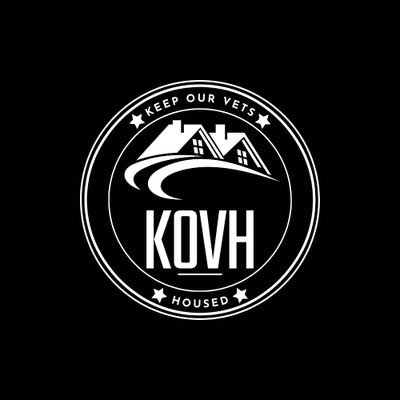 KEEP OUR VETS

KOVH

HOUSED